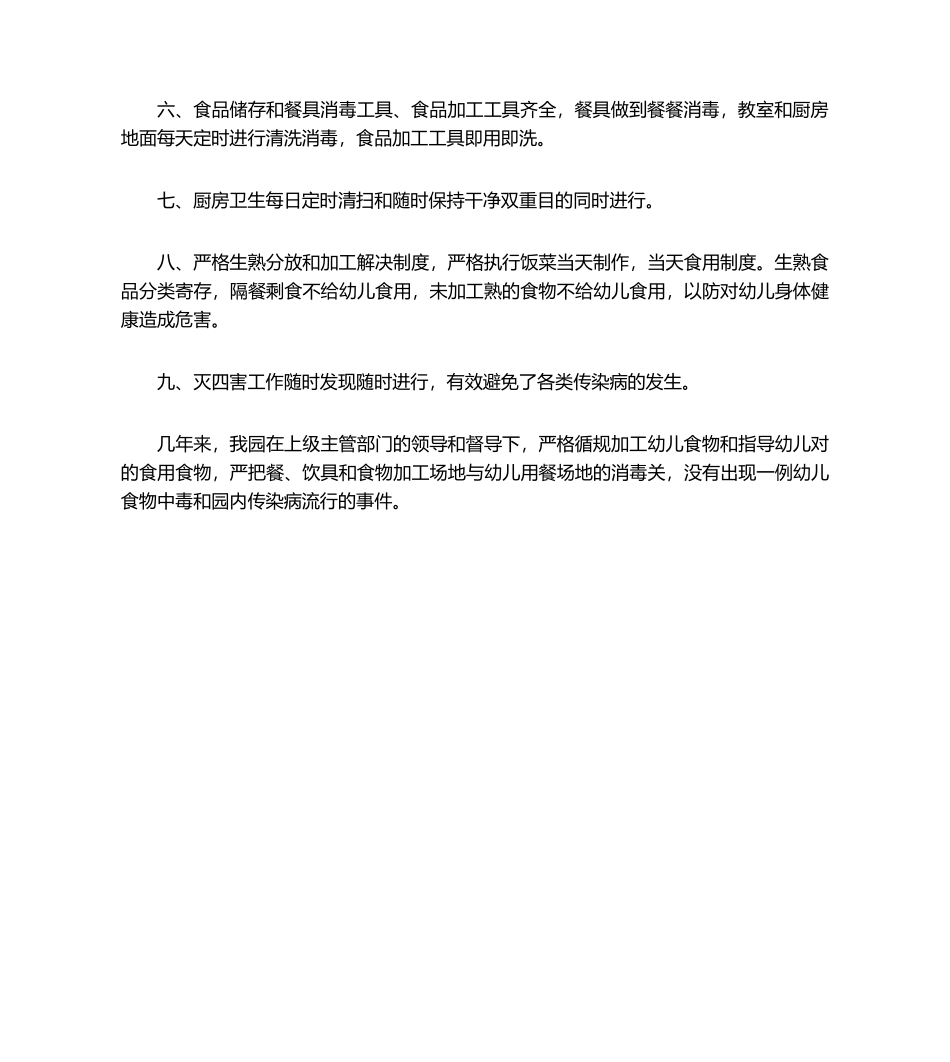 六、食品储存和餐具消毒工具、食品加工工具齐全，餐具做到餐餐消毒，教室和厨房地面每天定时进行清洗消毒，食品加工工具即用即洗。

七、厨房卫生每日定时清扫和随时保持干净双重目的同时进行。

八、严格生熟分放和加工解决制度，严格执行饭菜当天制作，当天食用制度。生熟食品分类寄存，隔餐剩食不给幼儿食用，未加工熟的食物不给幼儿食用，以防对幼儿身体健康造成危害。

九、灭四害工作随时发现随时进行，有效避免了各类传染病的发生。

几年来，我园在上级主管部门的领导和督导下，严格循规加工幼儿食物和指导幼儿对的食用食物，严把餐、饮具和食物加工场地与幼儿用餐场地的消毒关，没有出现一例幼儿食物中毒和园内传染病流行的事件。